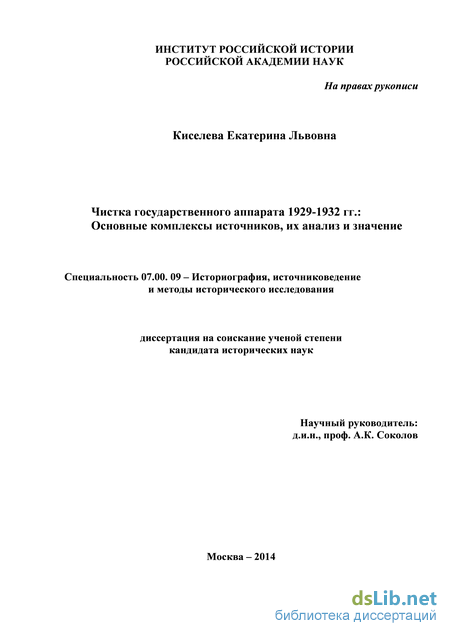 ИНСТИТУТ РОССИЙСКОЙ ИСТОРИИ
РОССИЙСКОЙ АКАДЕМИИ НАУК

На правах рукописи

Киселева Екатерина Львовна

Чистка государственного аппарата 1929-1932 гг.:
Основные комплексы источников, их анализ и значение

Специальность 07.00. 09 – Историография, источниковедение и методы исторического исследования

диссертация на соискание ученой степени
кандидата исторических наук

Научный руководитель:
д.и.н., проф. А.К. Соколов

Москва – 2014

dsLib.net
библиотека диссертаций